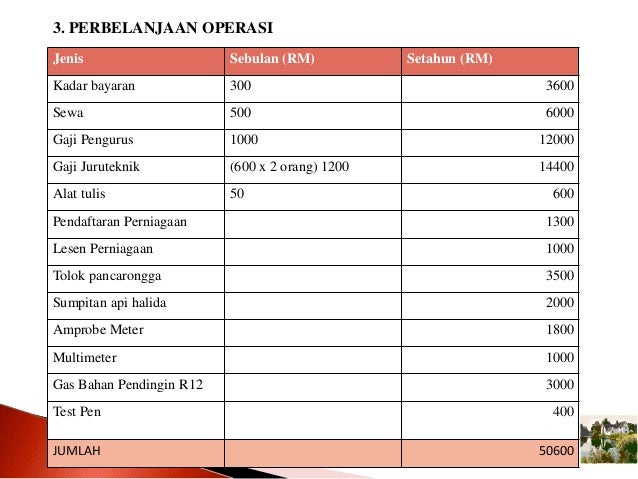 3. PERBELANJAAN OPERASI

| Jenis | Sebulan (RM) | Setahun (RM) |
|---|---|---|
| Kadar bayaran | 300 | 3600 |
| Sewa | 500 | 6000 |
| Gaji Pengurus | 1000 | 12000 |
| Gaji Juruteknik | (600 x 2 orang) 1200 | 14400 |
| Alat tulis | 50 | 600 |
| Pendaftaran Perniagaan | | 1300 |
| Lesen Perniagaan | | 1000 |
| Tolok pancarongga | | 3500 |
| Sumpitan api halida | | 2000 |
| Amprobe Meter | | 1800 |
| Multimeter | | 1000 |
| Gas Bahan Pendingin R12 | | 3000 |
| Test Pen | | 400 |
| JUMLAH | | 50600 |